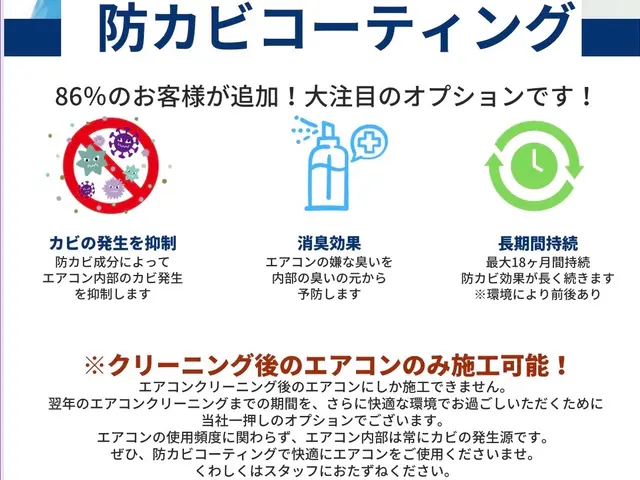 防カビコーティング

86%のお客様が追加！大注目のオプションです！

カビの発生を抑制
防カビ成分によって
エアコン内部のカビ発生
を抑制します

消臭効果
エアコンの嫌な臭いを
内部の臭いの元から
予防します

長期間持続
最大18ヶ月間持続
防カビ効果が長く続きます
※環境により前後あり

※クリーニング後のエアコンのみ施工可能！
エアコンクリーニング後のエアコンにしか施工できません。
翌年のエアコンクリーニングまでの期間を、さらに快適な環境でお過ごしいただくために
当社一押しのオプションでございます。
エアコンの使用頻度に関わらず、エアコン内部は常にカビの発生源です。
ぜひ、防カビコーティングで快適にエアコンをご使用くださいませ。
くわしくはスタッフにおたずねください。